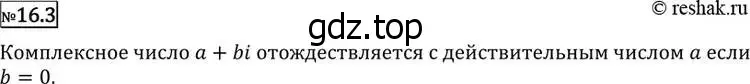 №16.3

gdz.top

© reshak.ru

Комплексное число $a + bi$ отождествляется с действительным числом $a$ если $b = 0$.